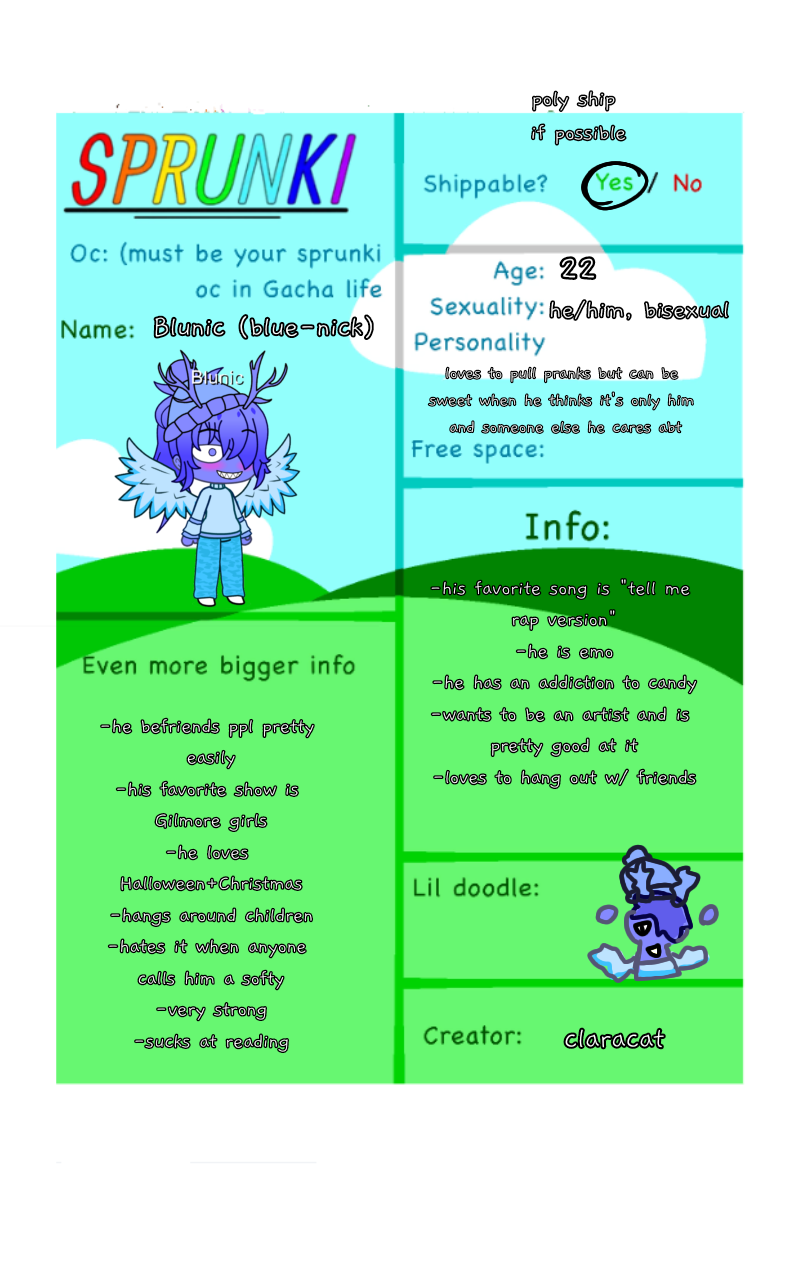 SPRUNKI

Oc: (must be your sprunki oc in Gacha life

Name: Blunic (blue-nick)

Blunic

Even more bigger info

-he befriends ppl pretty easily
-his favorite show is Gilmore girls
-he loves Halloween+Christmas
-hangs around children
-hates it when anyone calls him a softy
-very strong
-sucks at reading

poly ship if possible

Shippable? Yes / No

Age: 22

Sexuality: he/him, bisexual

Personality

loves to pull pranks but can be sweet when he thinks it's only him and someone else he cares abt

Free space:

Info:

-his favorite song is "tell me rap version"
-he is emo
-he has an addiction to candy
-wants to be an artist and is pretty good at it
-loves to hang out w/ friends

Lil doodle:

Creator: claracat